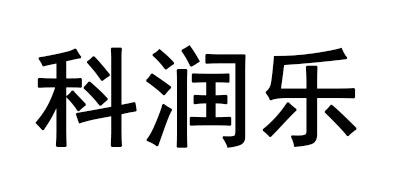 科润乐